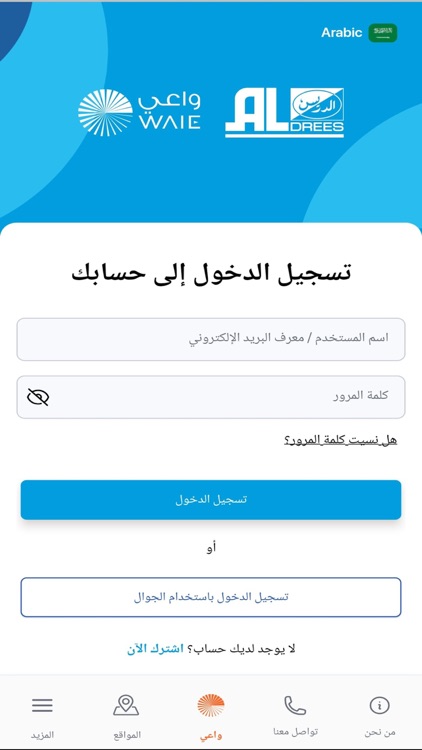 Arabic

واعي
WAIE

AL الدريس DREES

تسجيل الدخول إلى حسابك

اسم المستخدم / معرف البريد الإلكتروني

كلمة المرور

هل نسيت كلمة المرور؟

تسجيل الدخول

أو

تسجيل الدخول باستخدام الجوال

لا يوجد لديك حساب؟ اشترك الآن

من نحن
تواصل معنا
واعي
المواقع
المزيد